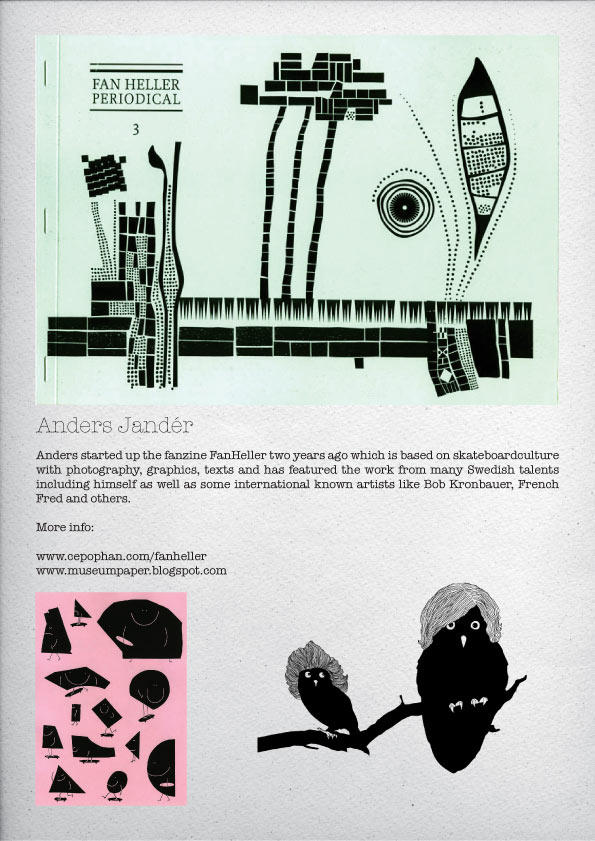 FAN HELLER PERIODICAL

3

Anders Jandér

Anders started up the fanzine FanHeller two years ago which is based on skateboardculture with photography, graphics, texts and has featured the work from many Swedish talents including himself as well as some international known artists like Bob Kronbauer, French Fred and others.

More info:

www.cepophan.com/fanheller
www.museumpaper.blogspot.com